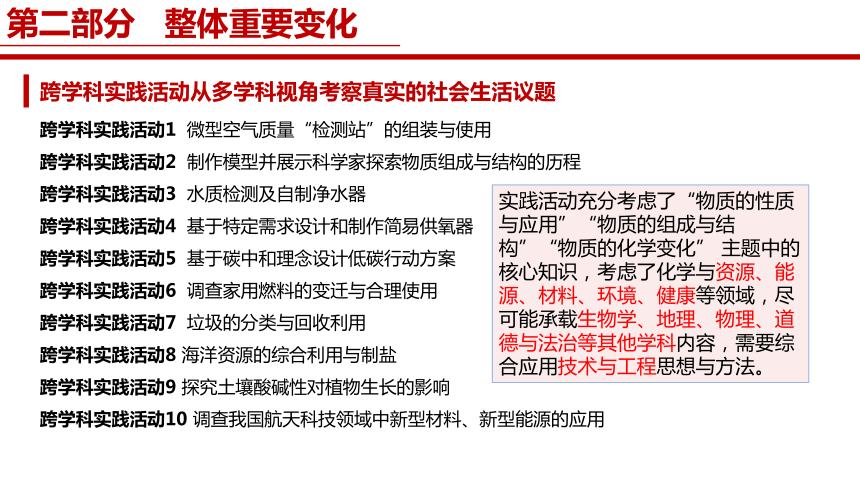 第二部分　整体重要变化

跨学科实践活动从多学科视角考察真实的社会生活议题

跨学科实践活动1 微型空气质量“检测站”的组装与使用
跨学科实践活动2 制作模型并展示科学家探索物质组成与结构的历程
跨学科实践活动3 水质检测及自制净水器
跨学科实践活动4 基于特定需求设计和制作简易供氧器
跨学科实践活动5 基于碳中和理念设计低碳行动方案
跨学科实践活动6 调查家用燃料的变迁与合理使用
跨学科实践活动7 垃圾的分类与回收利用
跨学科实践活动8 海洋资源的综合利用与制盐
跨学科实践活动9 探究土壤酸碱性对植物生长的影响
跨学科实践活动10 调查我国航天科技领域中新型材料、新型能源的应用

实践活动充分考虑了“物质的性质与应用”“物质的组成与结构”“物质的化学变化”主题中的核心知识，考虑了化学与资源、能源、材料、环境、健康等领域，尽可能承载生物学、地理、物理、道德与法治等其他学科内容，需要综合应用技术与工程思想与方法。